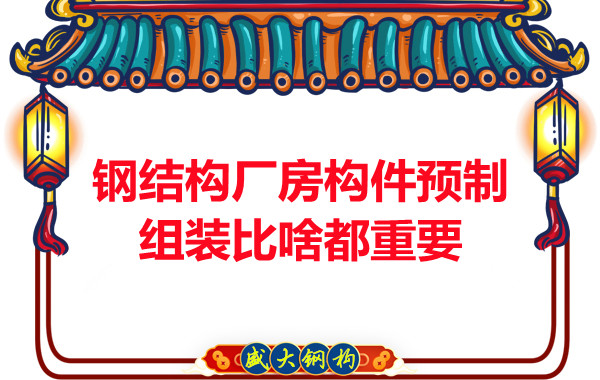 钢结构厂房构件预制组装比啥都重要

盛大钢构